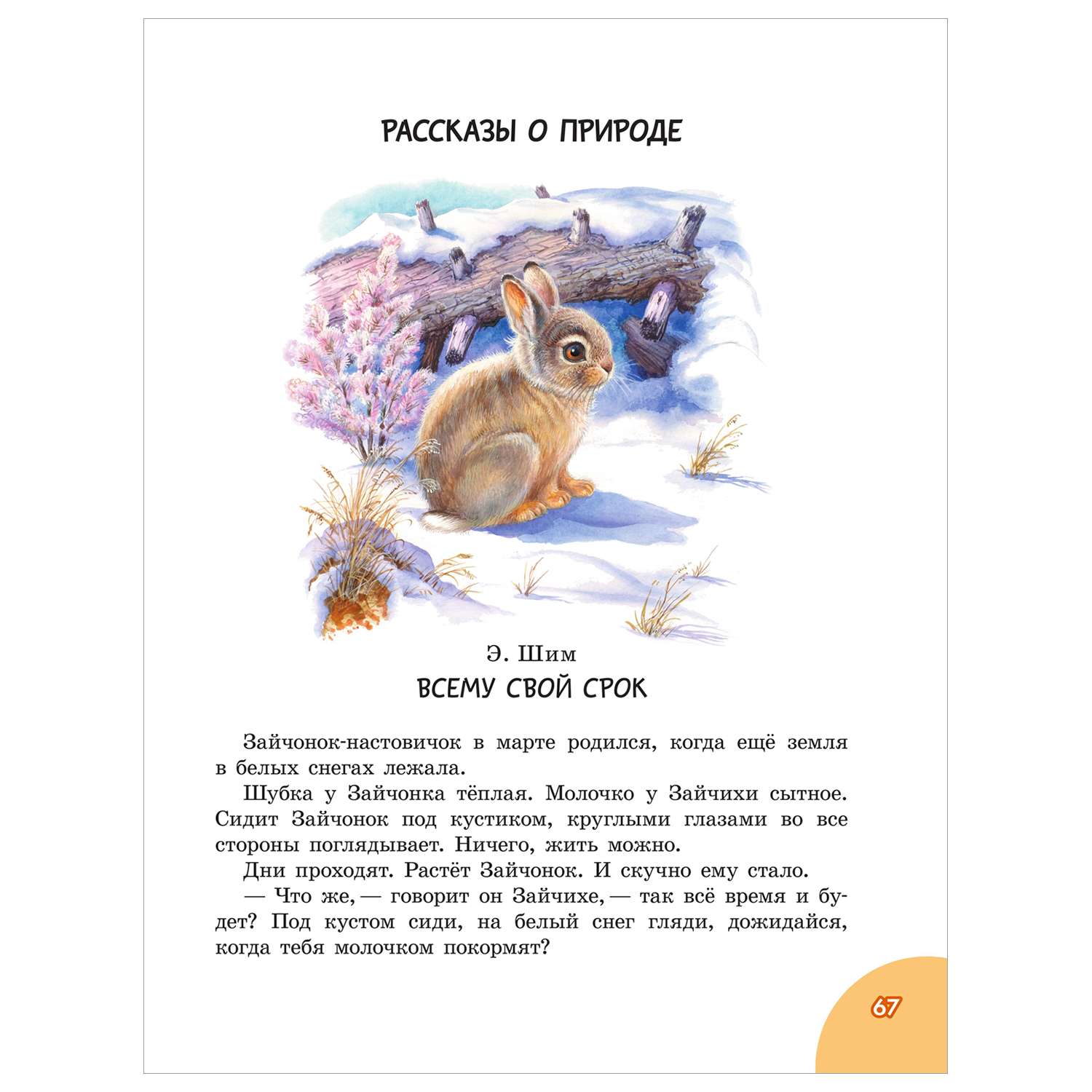 РАССКАЗЫ О ПРИРОДЕ

Э. Шим

ВСЕМУ СВОЙ СРОК

Зайчонок-настовичок в марте родился, когда ещё земля в белых снегах лежала.

Шубка у Зайчонка тёплая. Молочко у Зайчихи сытное. Сидит Зайчонок под кустиком, круглыми глазами во все стороны поглядывает. Ничего, жить можно.

Дни проходят. Растёт Зайчонок. И скучно ему стало.

— Что же, — говорит он Зайчихе, — так всё время и будет? Под кустом сиди, на белый снег гляди, дожидайся, когда тебя молочком покормят?

67